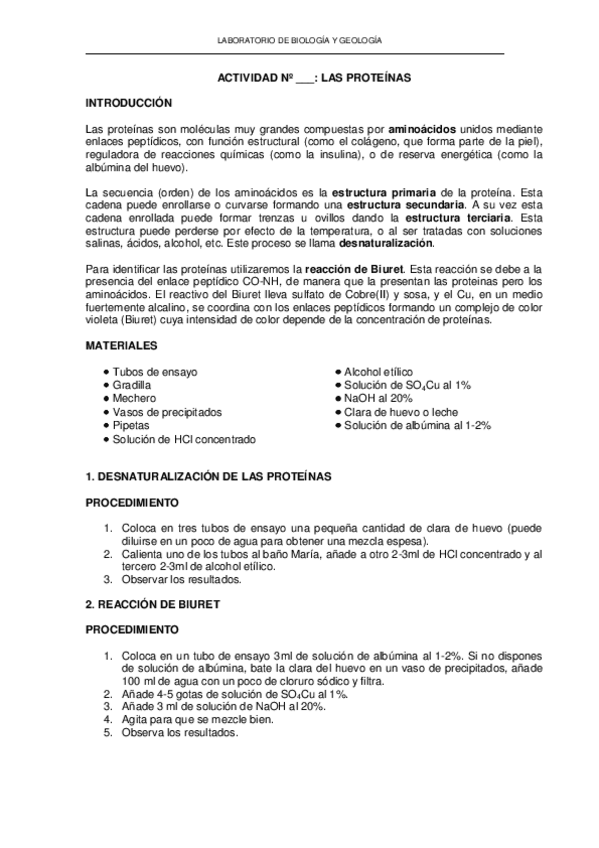 LABORATORIO DE BIOLOGÍA Y GEOLOGÍA

ACTIVIDAD Nº ___: LAS PROTEÍNAS

INTRODUCCIÓN

Las proteínas son moléculas muy grandes compuestas por aminoácidos unidos mediante enlaces peptídicos, con función estructural (como el colágeno, que forma parte de la piel), reguladora de reacciones químicas (como la insulina), o de reserva energética (como la albúmina del huevo).

La secuencia (orden) de los aminoácidos es la estructura primaria de la proteína. Esta cadena puede enrollarse o curvarse formando una estructura secundaria. A su vez esta cadena enrollada puede formar trenzas u ovillos dando la estructura terciaria. Esta estructura puede perderse por efecto de la temperatura, o al ser tratadas con soluciones salinas, ácidos, alcohol, etc. Este proceso se llama desnaturalización.

Para identificar las proteínas utilizaremos la reacción de Biuret. Esta reacción se debe a la presencia del enlace peptídico CO-NH, de manera que la presentan las proteínas pero los aminoácidos. El reactivo del Biuret lleva sulfato de Cobre(II) y sosa, y el Cu, en un medio fuertemente alcalino, se coordina con los enlaces peptídicos formando un complejo de color violeta (Biuret) cuya intensidad de color depende de la concentración de proteínas.

MATERIALES

• Tubos de ensayo
• Gradilla
• Mechero
• Vasos de precipitados
• Pipetas
• Solución de HCl concentrado

• Alcohol etílico
• Solución de $SO_4Cu$ al 1%
• NaOH al 20%
• Clara de huevo o leche
• Solución de albúmina al 1-2%

1. DESNATURALIZACIÓN DE LAS PROTEÍNAS

PROCEDIMIENTO

1. Coloca en tres tubos de ensayo una pequeña cantidad de clara de huevo (puede diluirse en un poco de agua para obtener una mezcla espesa).
2. Calienta uno de los tubos al baño María, añade a otro 2-3ml de HCl concentrado y al tercero 2-3ml de alcohol etílico.
3. Observar los resultados.

2. REACCIÓN DE BIURET

PROCEDIMIENTO

1. Coloca en un tubo de ensayo 3ml de solución de albúmina al 1-2%. Si no dispones de solución de albúmina, bate la clara del huevo en un vaso de precipitados, añade 100 ml de agua con un poco de cloruro sódico y filtra.
2. Añade 4-5 gotas de solución de $SO_4Cu$ al 1%.
3. Añade 3 ml de solución de NaOH al 20%.
4. Agita para que se mezcle bien.
5. Observa los resultados.